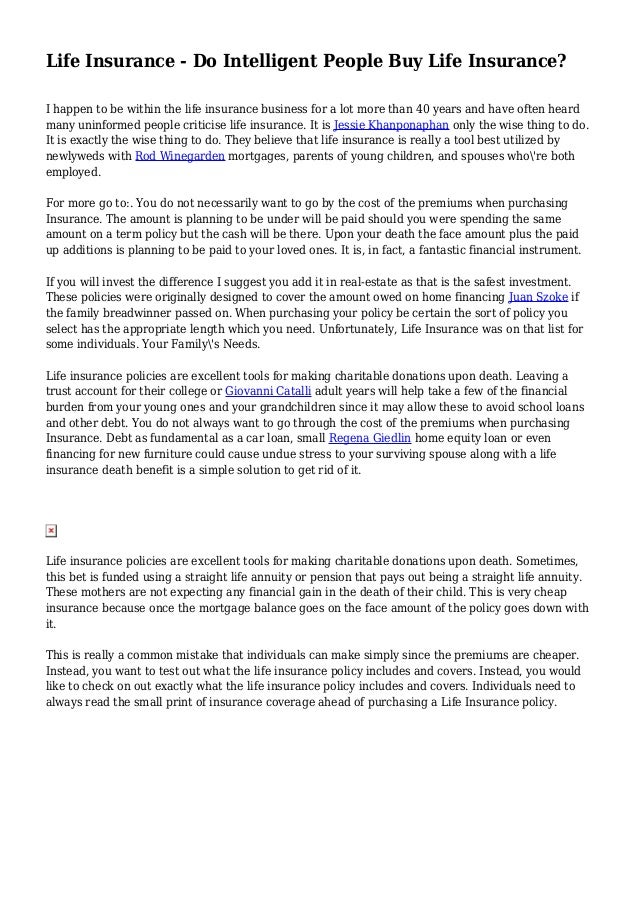 Life Insurance - Do Intelligent People Buy Life Insurance?

I happen to be within the life insurance business for a lot more than 40 years and have often heard many uninformed people criticise life insurance. It is Jessie Khanponaphan only the wise thing to do. It is exactly the wise thing to do. They believe that life insurance is really a tool best utilized by newlyweds with Rod Winegarden mortgages, parents of young children, and spouses who\'re both employed.

For more go to:. You do not necessarily want to go by the cost of the premiums when purchasing Insurance. The amount is planning to be under will be paid should you were spending the same amount on a term policy but the cash will be there. Upon your death the face amount plus the paid up additions is planning to be paid to your loved ones. It is, in fact, a fantastic financial instrument.

If you will invest the difference I suggest you add it in real-estate as that is the safest investment. These policies were originally designed to cover the amount owed on home financing Juan Szoke if the family breadwinner passed on. When purchasing your policy be certain the sort of policy you select has the appropriate length which you need. Unfortunately, Life Insurance was on that list for some individuals. Your Family\'s Needs.

Life insurance policies are excellent tools for making charitable donations upon death. Leaving a trust account for their college or Giovanni Catalli adult years will help take a few of the financial burden from your young ones and your grandchildren since it may allow these to avoid school loans and other debt. You do not always want to go through the cost of the premiums when purchasing Insurance. Debt as fundamental as a car loan, small Regena Giedlin home equity loan or even financing for new furniture could cause undue stress to your surviving spouse along with a life insurance death benefit is a simple solution to get rid of it.

Life insurance policies are excellent tools for making charitable donations upon death. Sometimes, this bet is funded using a straight life annuity or pension that pays out being a straight life annuity. These mothers are not expecting any financial gain in the death of their child. This is very cheap insurance because once the mortgage balance goes on the face amount of the policy goes down with it.

This is really a common mistake that individuals can make simply since the premiums are cheaper. Instead, you want to test out what the life insurance policy includes and covers. Instead, you would like to check on out exactly what the life insurance policy includes and covers. Individuals need to always read the small print of insurance coverage ahead of purchasing a Life Insurance policy.